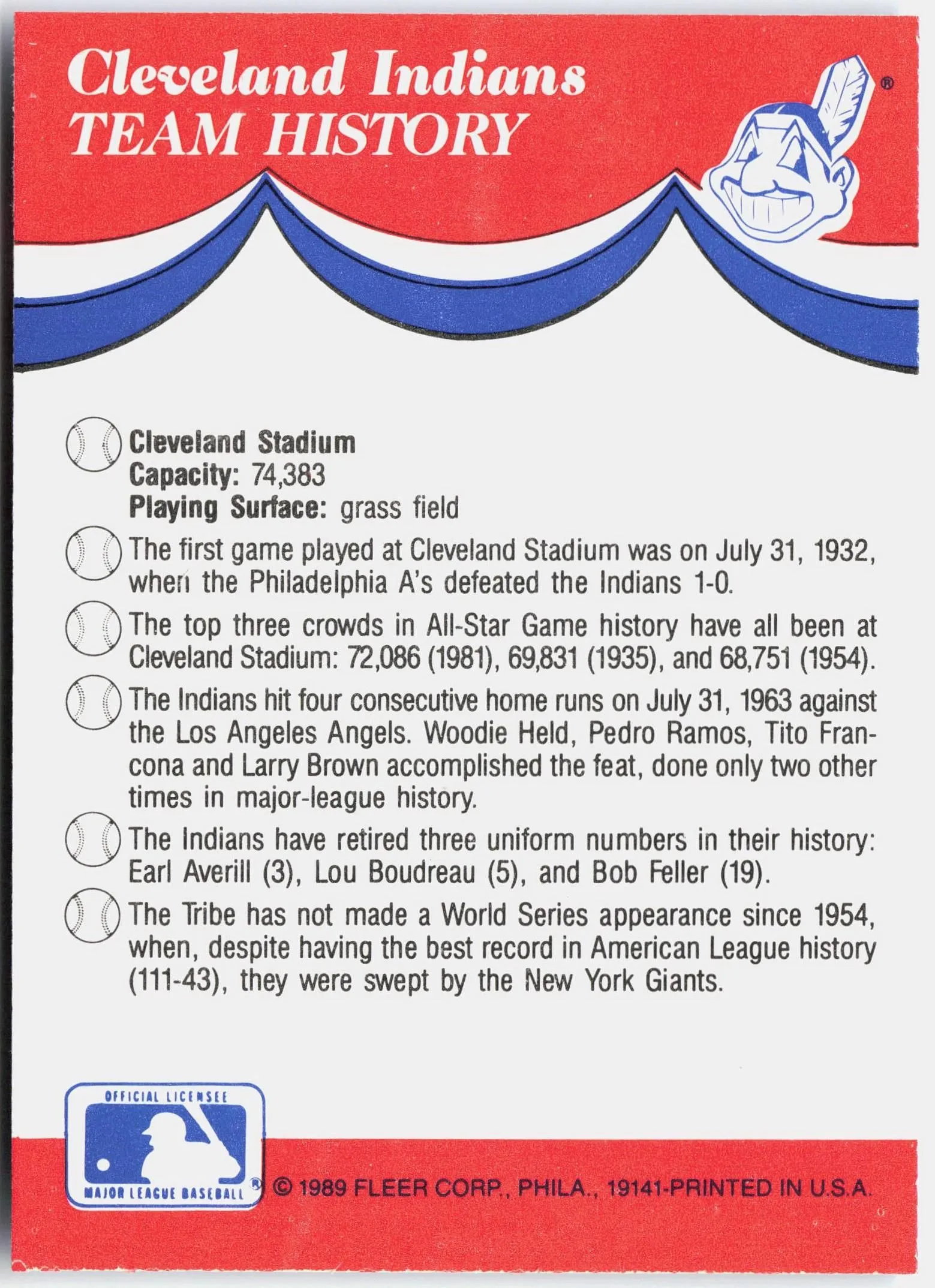 Cleveland Indians
TEAM HISTORY

®

Cleveland Stadium
Capacity: 74,383
Playing Surface: grass field

The first game played at Cleveland Stadium was on July 31, 1932, when the Philadelphia A's defeated the Indians 1-0.

The top three crowds in All-Star Game history have all been at Cleveland Stadium: 72,086 (1981), 69,831 (1935), and 68,751 (1954).

The Indians hit four consecutive home runs on July 31, 1963 against the Los Angeles Angels. Woodie Held, Pedro Ramos, Tito Francona and Larry Brown accomplished the feat, done only two other times in major-league history.

The Indians have retired three uniform numbers in their history: Earl Averill (3), Lou Boudreau (5), and Bob Feller (19).

The Tribe has not made a World Series appearance since 1954, when, despite having the best record in American League history (111-43), they were swept by the New York Giants.

OFFICIAL LICENSEE
MAJOR LEAGUE BASEBALL ®

© 1989 FLEER CORP., PHILA., 19141-PRINTED IN U.S.A.